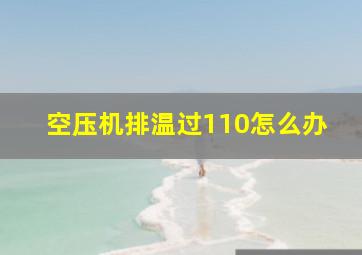 空压机排温过110怎么办